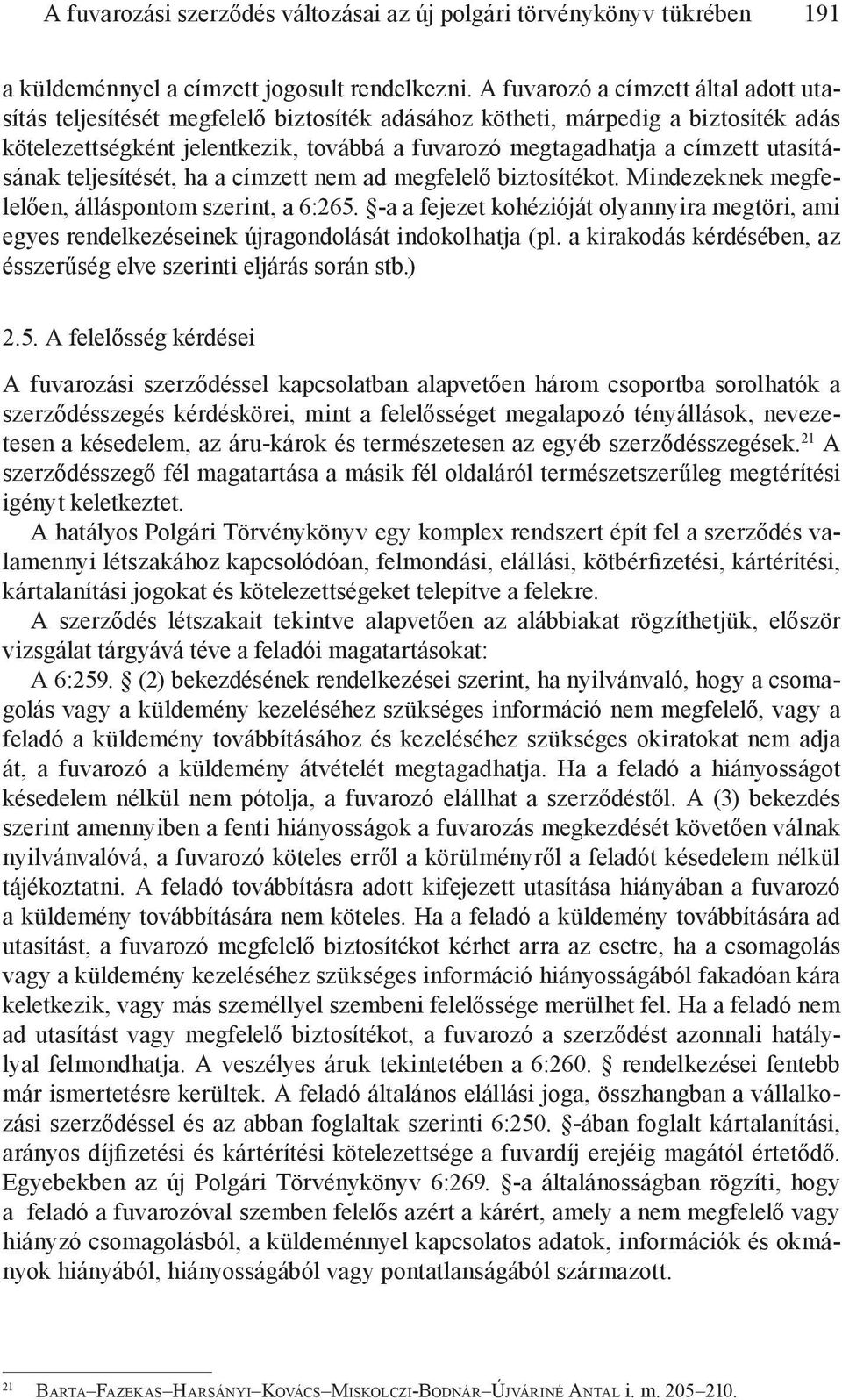 A fuvarozási szerződés változásai az új polgári törvénykönyv tükrében 191

a küldeménnyel a címzett jogosult rendelkezni. A fuvarozó a címzett által adott utasítás teljesítését megfelelő biztosíték adásához kötheti, márpedig a biztosíték adás kötelezettségként jelentkezik, továbbá a fuvarozó megtagadhatja a címzett utasításának teljesítését, ha a címzett nem ad megfelelő biztosítékot. Mindezeknek megfelelően, álláspontom szerint, a 6:265. §-a a fejezet kohézióját olyannyira megtöri, ami egyes rendelkezéseinek újragondolását indokolhatja (pl. a kirakodás kérdésében, az ésszerűség elve szerinti eljárás során stb.)

2.5. A felelősség kérdései

A fuvarozási szerződéssel kapcsolatban alapvetően három csoportba sorolhatók a szerződésszegés kérdéskörei, mint a felelősséget megalapozó tényállások, nevezetesen a késedelem, az áru-károk és természetesen az egyéb szerződésszegések.$^{21}$ A szerződésszegő fél magatartása a másik fél oldaláról természetszerűleg megtérítési igényt keletkeztet.

A hatályos Polgári Törvénykönyv egy komplex rendszert épít fel a szerződés valamennyi létszakához kapcsolódóan, felmondási, elállási, kötbérfizetési, kártérítési, kártalanítási jogokat és kötelezettségeket telepítve a felekre.

A szerződés létszakait tekintve alapvetően az alábbiakat rögzíthetjük, először vizsgálat tárgyává téve a feladói magatartásokat:

A 6:259. § (2) bekezdésének rendelkezései szerint, ha nyilvánvaló, hogy a csomagolás vagy a küldemény kezeléséhez szükséges információ nem megfelelő, vagy a feladó a küldemény továbbításához és kezeléséhez szükséges okiratokat nem adja át, a fuvarozó a küldemény átvételét megtagadhatja. Ha a feladó a hiányosságot késedelem nélkül nem pótolja, a fuvarozó elállhat a szerződéstől. A (3) bekezdés szerint amennyiben a fenti hiányosságok a fuvarozás megkezdését követően válnak nyilvánvalóvá, a fuvarozó köteles erről a körülményről a feladót késedelem nélkül tájékoztatni. A feladó továbbításra adott kifejezett utasítása hiányában a fuvarozó a küldemény továbbítására nem köteles. Ha a feladó a küldemény továbbítására ad utasítást, a fuvarozó megfelelő biztosítékot kérhet arra az esetre, ha a csomagolás vagy a küldemény kezeléséhez szükséges információ hiányosságából fakadóan kára keletkezik, vagy más személlyel szembeni felelőssége merülhet fel. Ha a feladó nem ad utasítást vagy megfelelő biztosítékot, a fuvarozó a szerződést azonnali hatállyal felmondhatja. A veszélyes áruk tekintetében a 6:260. § rendelkezései fentebb már ismertetésre kerültek. A feladó általános elállási joga, összhangban a vállalkozási szerződéssel és az abban foglaltak szerinti 6:250. §-ában foglalt kártalanítási, arányos díjfizetési és kártérítési kötelezettsége a fuvardíj erejéig magától értetődő. Egyebekben az új Polgári Törvénykönyv 6:269. §-a általánosságban rögzíti, hogy a feladó a fuvarozóval szemben felelős azért a kárért, amely a nem megfelelő vagy hiányzó csomagolásból, a küldeménnyel kapcsolatos adatok, információk és okmányok hiányából, hiányosságából vagy pontatlanságából származott.

$^{21}$ Barta–Fazekas–Harsányi–Kovács–Miskolczi-Bodnár–Újváriné Antal i. m. 205–210.